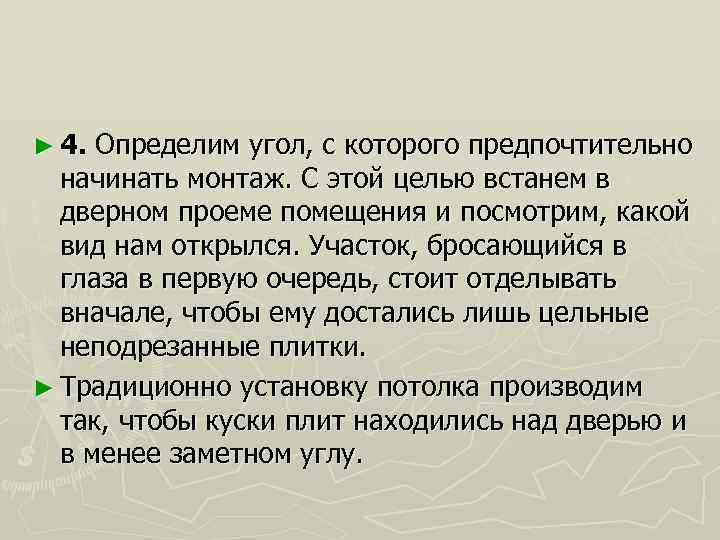 ► 4. Определим угол, с которого предпочтительно начинать монтаж. С этой целью встанем в дверном проеме помещения и посмотрим, какой вид нам открылся. Участок, бросающийся в глаза в первую очередь, стоит отделывать вначале, чтобы ему достались лишь цельные неподрезанные плитки.

► Традиционно установку потолка производим так, чтобы куски плит находились над дверью и в менее заметном углу.